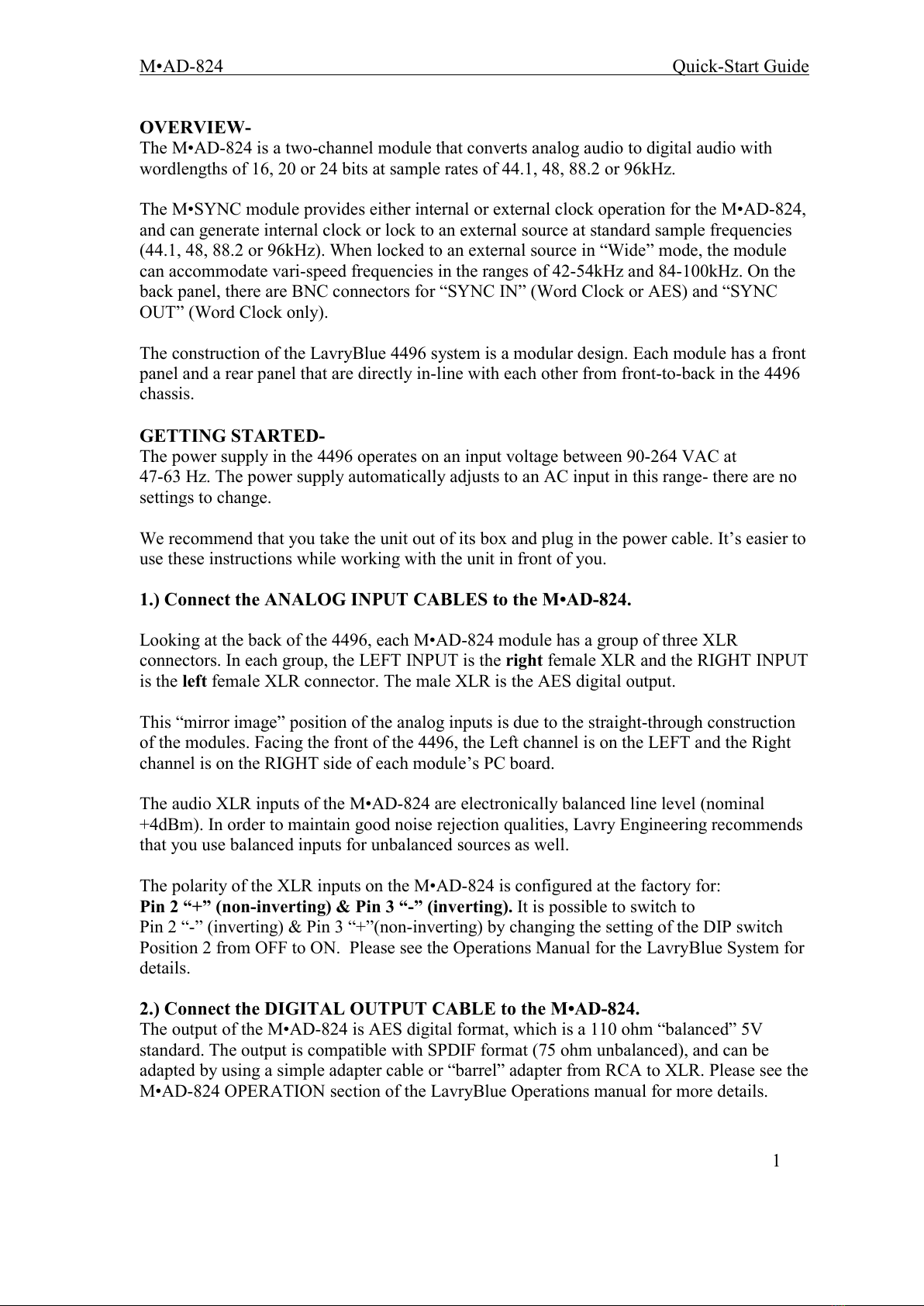 M•AD-824 Quick-Start Guide

OVERVIEW-
The M•AD-824 is a two-channel module that converts analog audio to digital audio with wordlengths of 16, 20 or 24 bits at sample rates of 44.1, 48, 88.2 or 96kHz.

The M•SYNC module provides either internal or external clock operation for the M•AD-824, and can generate internal clock or lock to an external source at standard sample frequencies (44.1, 48, 88.2 or 96kHz). When locked to an external source in “Wide” mode, the module can accommodate vari-speed frequencies in the ranges of 42-54kHz and 84-100kHz. On the back panel, there are BNC connectors for “SYNC IN” (Word Clock or AES) and “SYNC OUT” (Word Clock only).

The construction of the LavryBlue 4496 system is a modular design. Each module has a front panel and a rear panel that are directly in-line with each other from front-to-back in the 4496 chassis.

GETTING STARTED-
The power supply in the 4496 operates on an input voltage between 90-264 VAC at 47-63 Hz. The power supply automatically adjusts to an AC input in this range- there are no settings to change.

We recommend that you take the unit out of its box and plug in the power cable. It’s easier to use these instructions while working with the unit in front of you.

1.) Connect the ANALOG INPUT CABLES to the M•AD-824.

Looking at the back of the 4496, each M•AD-824 module has a group of three XLR connectors. In each group, the LEFT INPUT is the right female XLR and the RIGHT INPUT is the left female XLR connector. The male XLR is the AES digital output.

This “mirror image” position of the analog inputs is due to the straight-through construction of the modules. Facing the front of the 4496, the Left channel is on the LEFT and the Right channel is on the RIGHT side of each module’s PC board.

The audio XLR inputs of the M•AD-824 are electronically balanced line level (nominal +4dBm). In order to maintain good noise rejection qualities, Lavry Engineering recommends that you use balanced inputs for unbalanced sources as well.

The polarity of the XLR inputs on the M•AD-824 is configured at the factory for:
Pin 2 “+” (non-inverting) & Pin 3 “-” (inverting). It is possible to switch to Pin 2 “-” (inverting) & Pin 3 “+”(non-inverting) by changing the setting of the DIP switch Position 2 from OFF to ON. Please see the Operations Manual for the LavryBlue System for details.

2.) Connect the DIGITAL OUTPUT CABLE to the M•AD-824.
The output of the M•AD-824 is AES digital format, which is a 110 ohm “balanced” 5V standard. The output is compatible with SPDIF format (75 ohm unbalanced), and can be adapted by using a simple adapter cable or “barrel” adapter from RCA to XLR. Please see the M•AD-824 OPERATION section of the LavryBlue Operations manual for more details.

1